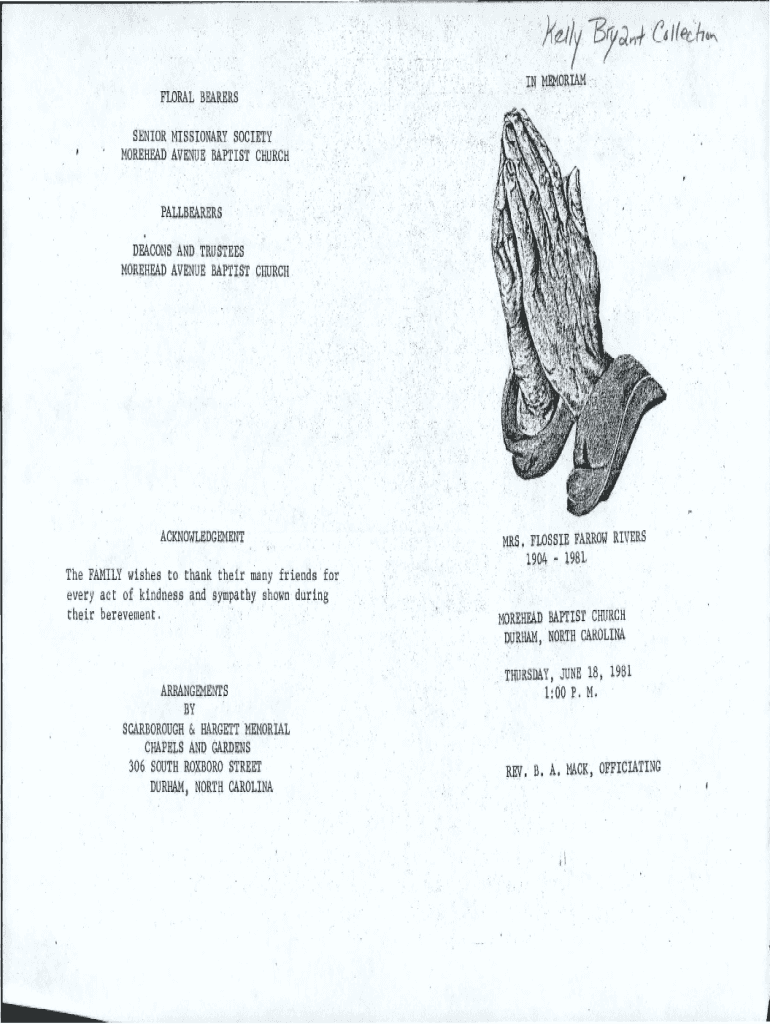 FLORAL BEARERS

SENIOR MISSIONARY SOCIETY
MOREHEAD AVENUE BAPTIST CHURCH

PALLBEARERS

DEACONS AND TRUSTEES
MOREHEAD AVENUE BAPTIST CHURCH

ACKNOWLEDGEMENT

The FAMILY wishes to thank their many friends for every act of kindness and sympathy shown during their berevement.

ARRANGEMENTS
BY
SCARBOROUGH & HARGETT MEMORIAL
CHAPELS AND GARDENS
306 SOUTH ROXBORO STREET
DURHAM, NORTH CAROLINA

Kelly Bryant Collection

IN MEMORIAM

MRS. FLOSSIE FARROW RIVERS
1904 - 1981

MOREHEAD BAPTIST CHURCH
DURHAM, NORTH CAROLINA

THURSDAY, JUNE 18, 1981
1:00 P. M.

REV. B. A. MACK, OFFICIATING